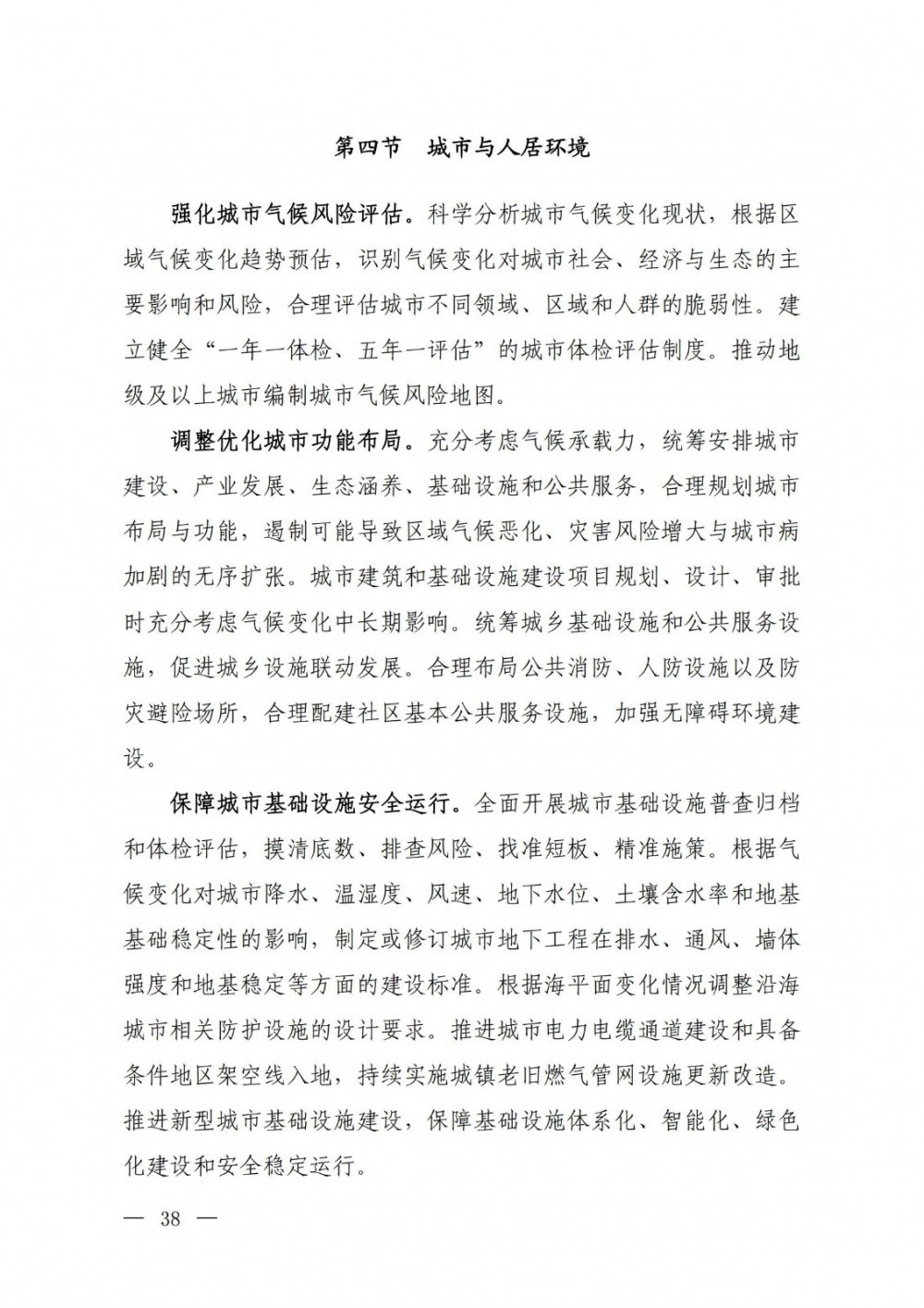 第四节　城市与人居环境

强化城市气候风险评估。科学分析城市气候变化现状，根据区域气候变化趋势预估，识别气候变化对城市社会、经济与生态的主要影响和风险，合理评估城市不同领域、区域和人群的脆弱性。建立健全“一年一体检、五年一评估”的城市体检评估制度。推动地级及以上城市编制城市气候风险地图。

调整优化城市功能布局。充分考虑气候承载力，统筹安排城市建设、产业发展、生态涵养、基础设施和公共服务，合理规划城市布局与功能，遏制可能导致区域气候恶化、灾害风险增大与城市病加剧的无序扩张。城市建筑和基础设施建设项目规划、设计、审批时充分考虑气候变化中长期影响。统筹城乡基础设施和公共服务设施，促进城乡设施联动发展。合理布局公共消防、人防设施以及防灾避险场所，合理配建社区基本公共服务设施，加强无障碍环境建设。

保障城市基础设施安全运行。全面开展城市基础设施普查归档和体检评估，摸清底数、排查风险、找准短板、精准施策。根据气候变化对城市降水、温湿度、风速、地下水位、土壤含水率和地基基础稳定性的影响，制定或修订城市地下工程在排水、通风、墙体强度和地基稳定等方面的建设标准。根据海平面变化情况调整沿海城市相关防护设施的设计要求。推进城市电力电缆通道建设和具备条件地区架空线入地，持续实施城镇老旧燃气管网设施更新改造。推进新型城市基础设施建设，保障基础设施体系化、智能化、绿色化建设和安全稳定运行。

— 38 —